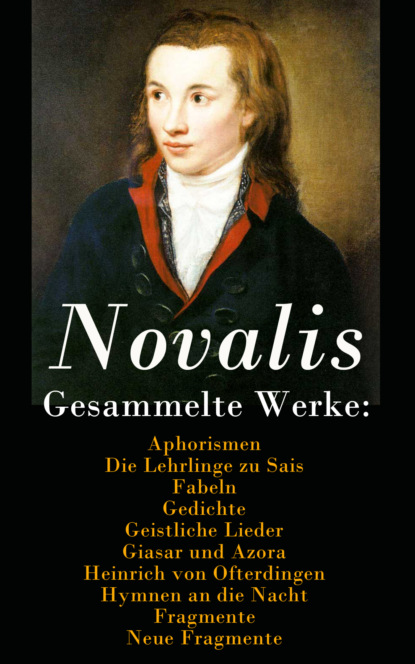 Novalis

Gesammelte Werke:

Aphorismen
Die Lehrlinge zu Sais
Fabeln
Gedichte
Geistliche Lieder
Giasar und Azora
Heinrich von Ofterdingen
Hymnen an die Nacht
Fragmente
Neue Fragmente